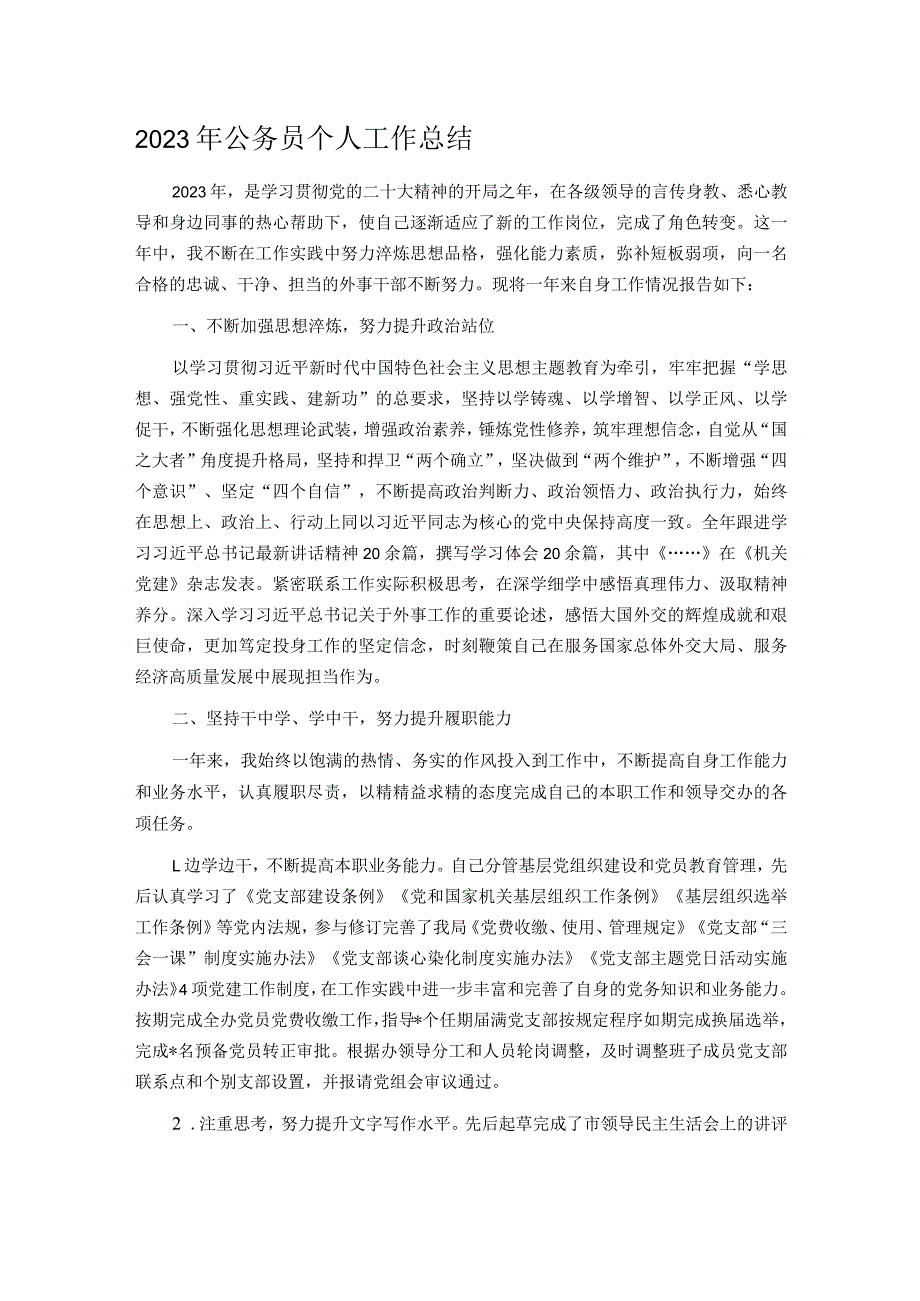 2023年公务员个人工作总结

2023年，是学习贯彻党的二十大精神的开局之年，在各级领导的言传身教、悉心教导和身边同事的热心帮助下，使自己逐渐适应了新的工作岗位，完成了角色转变。这一年中，我不断在工作实践中努力淬炼思想品格，强化能力素质，弥补短板弱项，向一名合格的忠诚、干净、担当的外事干部不断努力。现将一年来自身工作情况报告如下：

一、不断加强思想淬炼，努力提升政治站位

以学习贯彻习近平新时代中国特色社会主义思想主题教育为牵引，牢牢把握“学思想、强党性、重实践、建新功”的总要求，坚持以学铸魂、以学增智、以学正风、以学促干，不断强化思想理论武装，增强政治素养，锤炼党性修养，筑牢理想信念，自觉从“国之大者”角度提升格局，坚持和捍卫“两个确立”，坚决做到“两个维护”，不断增强“四个意识”、坚定“四个自信”，不断提高政治判断力、政治领悟力、政治执行力，始终在思想上、政治上、行动上同以习近平同志为核心的党中央保持高度一致。全年跟进学习习近平总书记最新讲话精神20余篇，撰写学习体会20余篇，其中《……》在《机关党建》杂志发表。紧密联系工作实际积极思考，在深学细学中感悟真理伟力、汲取精神养分。深入学习习近平总书记关于外事工作的重要论述，感悟大国外交的辉煌成就和艰巨使命，更加笃定投身工作的坚定信念，时刻鞭策自己在服务国家总体外交大局、服务经济高质量发展中展现担当作为。

二、坚持干中学、学中干，努力提升履职能力

一年来，我始终以饱满的热情、务实的作风投入到工作中，不断提高自身工作能力和业务水平，认真履职尽责，以精精益求精的态度完成自己的本职工作和领导交办的各项任务。

L边学边干，不断提高本职业务能力。自己分管基层党组织建设和党员教育管理，先后认真学习了《党支部建设条例》《党和国家机关基层组织工作条例》《基层组织选举工作条例》等党内法规，参与修订完善了我局《党费收缴、使用、管理规定》《党支部“三会一课”制度实施办法》《党支部谈心染化制度实施办法》《党支部主题党日活动实施办法》4项党建工作制度，在工作实践中进一步丰富和完善了自身的党务知识和业务能力。按期完成全办党员党费收缴工作，指导*个任期届满党支部按规定程序如期完成换届选举，完成*名预备党员转正审批。根据办领导分工和人员轮岗调整，及时调整班子成员党支部联系点和个别支部设置，并报请党组会审议通过。

2．注重思考，努力提升文字写作水平。先后起草完成了市领导民主生活会上的讲评